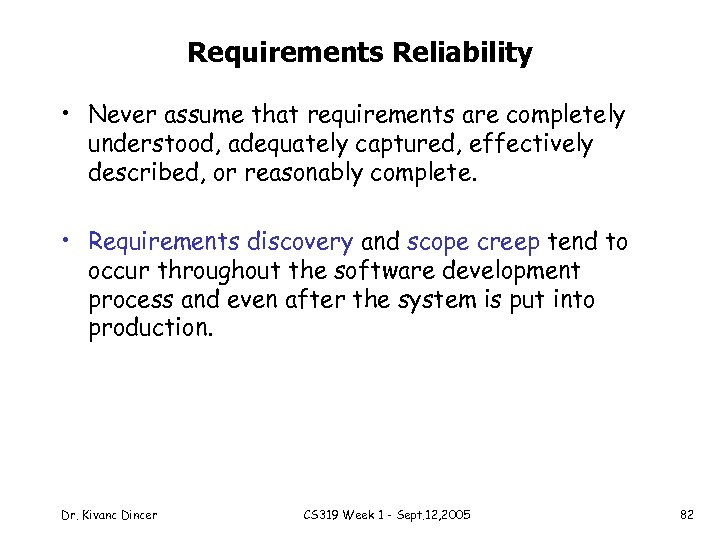 Requirements Reliability

• Never assume that requirements are completely understood, adequately captured, effectively described, or reasonably complete.

• Requirements discovery and scope creep tend to occur throughout the software development process and even after the system is put into production.

Dr. Kivanc Dincer

CS319 Week 1 - Sept.12,2005

82